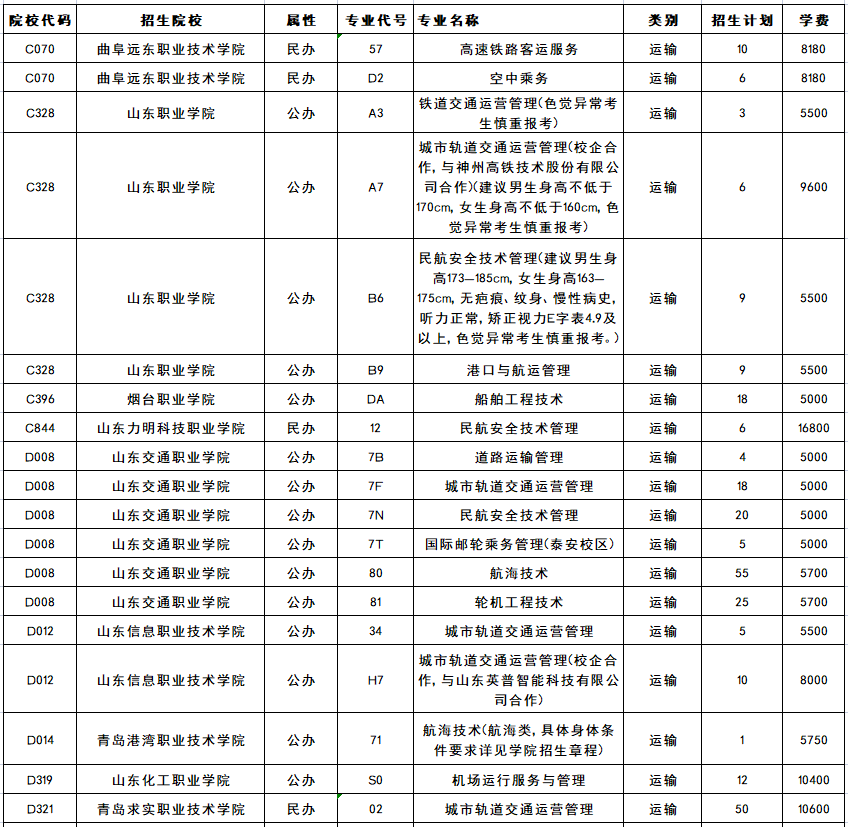 | 院校代码 | 招生院校 | 属性 | 专业代号 | 专业名称 | 类别 | 招生计划 | 学费 |
|---|---|---|---|---|---|---|---|
| C070 | 曲阜远东职业技术学院 | 民办 | 57 | 高速铁路客运服务 | 运输 | 10 | 8180 |
| C070 | 曲阜远东职业技术学院 | 民办 | D2 | 空中乘务 | 运输 | 6 | 8180 |
| C328 | 山东职业学院 | 公办 | A3 | 铁道交通运营管理(色觉异常考生慎重报考) | 运输 | 3 | 5500 |
| C328 | 山东职业学院 | 公办 | A7 | 城市轨道交通运营管理(校企合作，与神州高铁技术股份有限公司合作)(建议男生身高不低于170cm，女生身高不低于160cm，色觉异常考生慎重报考) | 运输 | 6 | 9600 |
| C328 | 山东职业学院 | 公办 | B6 | 民航安全技术管理(建议男生身高173—185cm，女生身高163—175cm，无疤痕、纹身、慢性病史，听力正常，矫正视力E字表4.9及以上，色觉异常考生慎重报考。) | 运输 | 9 | 5500 |
| C328 | 山东职业学院 | 公办 | B9 | 港口与航运管理 | 运输 | 9 | 5500 |
| C396 | 烟台职业学院 | 公办 | DA | 船舶工程技术 | 运输 | 18 | 5000 |
| C844 | 山东力明科技职业学院 | 民办 | 12 | 民航安全技术管理 | 运输 | 6 | 16800 |
| D008 | 山东交通职业学院 | 公办 | 7B | 道路运输管理 | 运输 | 4 | 5000 |
| D008 | 山东交通职业学院 | 公办 | 7F | 城市轨道交通运营管理 | 运输 | 18 | 5000 |
| D008 | 山东交通职业学院 | 公办 | 7N | 民航安全技术管理 | 运输 | 20 | 5000 |
| D008 | 山东交通职业学院 | 公办 | 7T | 国际邮轮乘务管理(泰安校区) | 运输 | 5 | 5000 |
| D008 | 山东交通职业学院 | 公办 | 80 | 航海技术 | 运输 | 55 | 5700 |
| D008 | 山东交通职业学院 | 公办 | 81 | 轮机工程技术 | 运输 | 25 | 5700 |
| D012 | 山东信息职业技术学院 | 公办 | 34 | 城市轨道交通运营管理 | 运输 | 5 | 5500 |
| D012 | 山东信息职业技术学院 | 公办 | H7 | 城市轨道交通运营管理(校企合作，与山东英普智能科技有限公司合作) | 运输 | 10 | 8000 |
| D014 | 青岛港湾职业技术学院 | 公办 | 71 | 航海技术(航海类，具体身体条件要求详见学院招生章程) | 运输 | 1 | 5750 |
| D319 | 山东化工职业学院 | 公办 | S0 | 机场运行服务与管理 | 运输 | 12 | 10400 |
| D321 | 青岛求实职业技术学院 | 民办 | 02 | 城市轨道交通运营管理 | 运输 | 50 | 10600 |